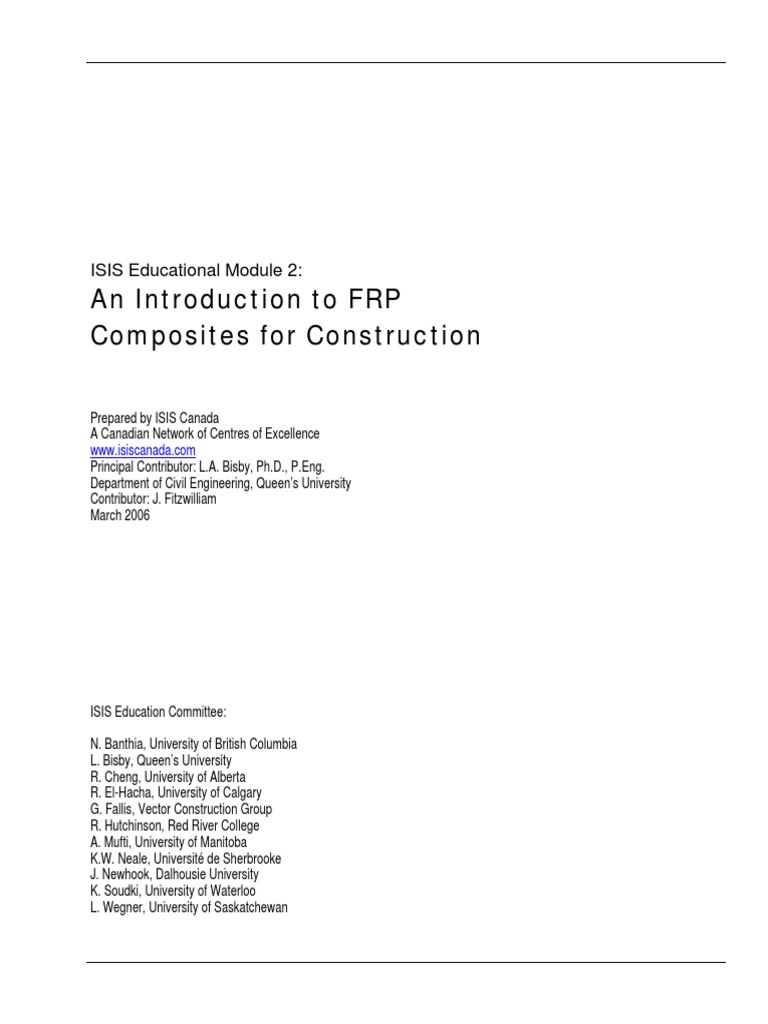 ISIS Educational Module 2:

An Introduction to FRP Composites for Construction

Prepared by ISIS Canada
A Canadian Network of Centres of Excellence
www.isiscanada.com
Principal Contributor: L.A. Bisby, Ph.D., P.Eng.
Department of Civil Engineering, Queen's University
Contributor: J. Fitzwilliam
March 2006

ISIS Education Committee:

N. Banthia, University of British Columbia
L. Bisby, Queen's University
R. Cheng, University of Alberta
R. El-Hacha, University of Calgary
G. Fallis, Vector Construction Group
R. Hutchinson, Red River College
A. Mufti, University of Manitoba
K.W. Neale, Université de Sherbrooke
J. Newhook, Dalhousie University
K. Soudki, University of Waterloo
L. Wegner, University of Saskatchewan